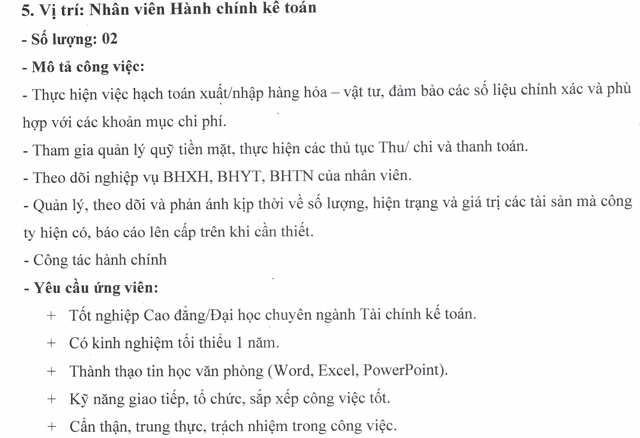 5. Vị trí: Nhân viên Hành chính kế toán

- Số lượng: 02

- Mô tả công việc:

- Thực hiện việc hạch toán xuất/nhập hàng hóa – vật tư, đảm bảo các số liệu chính xác và phù hợp với các khoản mục chi phí.

- Tham gia quản lý quỹ tiền mặt, thực hiện các thủ tục Thu/ chi và thanh toán.

- Theo dõi nghiệp vụ BHXH, BHYT, BHTN của nhân viên.

- Quản lý, theo dõi và phản ánh kịp thời về số lượng, hiện trạng và giá trị các tài sản mà công ty hiện có, báo cáo lên cấp trên khi cần thiết.

- Công tác hành chính

- Yêu cầu ứng viên:

+ Tốt nghiệp Cao đẳng/Đại học chuyên ngành Tài chính kế toán.

+ Có kinh nghiệm tối thiểu 1 năm.

+ Thành thạo tin học văn phòng (Word, Excel, PowerPoint).

+ Kỹ năng giao tiếp, tổ chức, sắp xếp công việc tốt.

+ Cẩn thận, trung thực, trách nhiệm trong công việc.